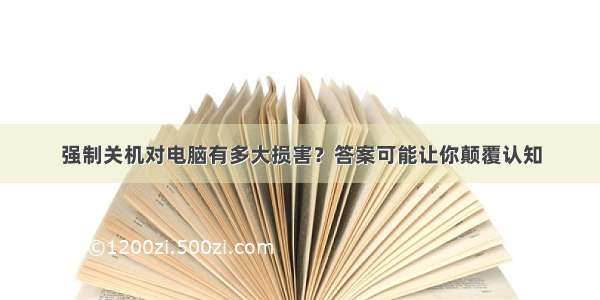 强制关机对电脑有多大损害？答案可能让你颠覆认知

©1200zi.500zi.com